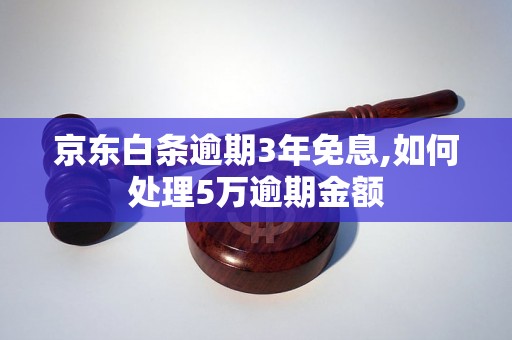 京东白条逾期3年免息,如何处理5万逾期金额